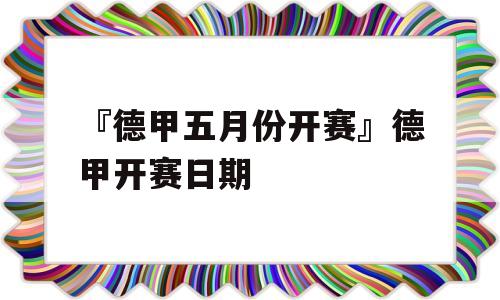 『德甲五月份开赛』德甲开赛日期